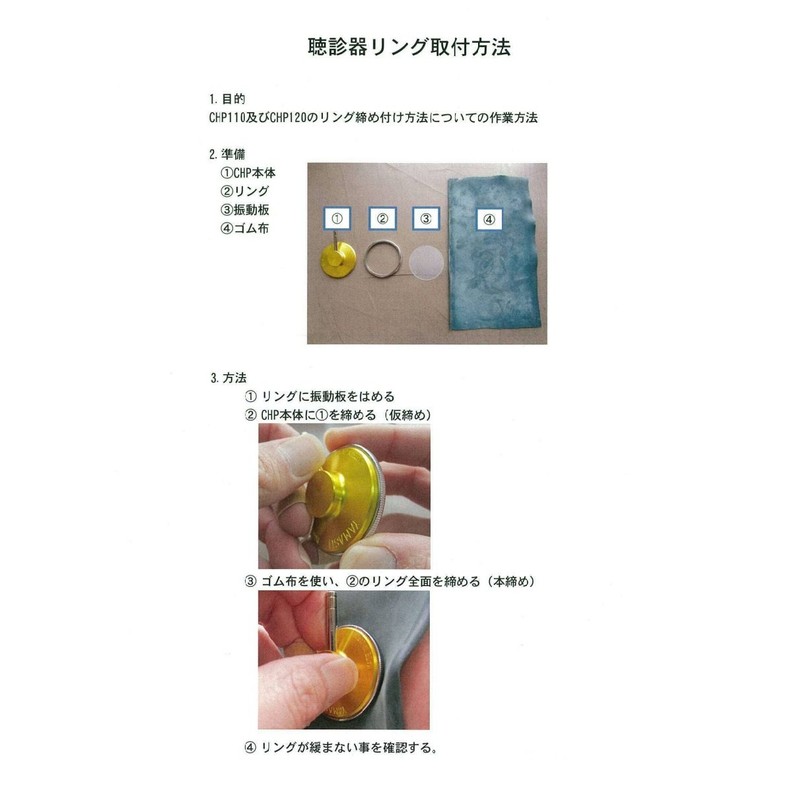 聴診器リング取付方法

1. 目的
CHP110及びCHP120のリング締め付け方法についての作業方法

2. 準備
①CHP本体
②リング
③振動板
④ゴム布

①
②
③
④

3. 方法
① リングに振動板をはめる
② CHP本体に①を締める（仮締め）

YAMASU

③ ゴム布を使い、②のリング全面を締める（本締め）

④ リングが緩まない事を確認する。